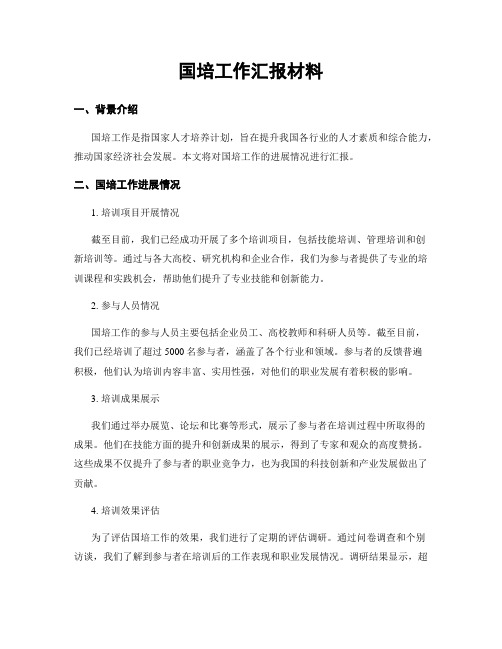 国培工作汇报材料

一、背景介绍

国培工作是指国家人才培养计划，旨在提升我国各行业的人才素质和综合能力，推动国家经济社会发展。本文将对国培工作的进展情况进行汇报。

二、国培工作进展情况

1. 培训项目开展情况

截至目前，我们已经成功开展了多个培训项目，包括技能培训、管理培训和创新培训等。通过与各大高校、研究机构和企业合作，我们为参与者提供了专业的培训课程和实践机会，帮助他们提升了专业技能和创新能力。

2. 参与人员情况

国培工作的参与人员主要包括企业员工、高校教师和科研人员等。截至目前，我们已经培训了超过 5000 名参与者，涵盖了各个行业和领域。参与者的反馈普遍积极，他们认为培训内容丰富、实用性强，对他们的职业发展有着积极的影响。

3. 培训成果展示

我们通过举办展览、论坛和比赛等形式，展示了参与者在培训过程中所取得的成果。他们在技能方面的提升和创新成果的展示，得到了专家和观众的高度赞扬。这些成果不仅提升了参与者的职业竞争力，也为我国的科技创新和产业发展做出了贡献。

4. 培训效果评估

为了评估国培工作的效果，我们进行了定期的评估调研。通过问卷调查和个别访谈，我们了解到参与者在培训后的工作表现和职业发展情况。调研结果显示，超